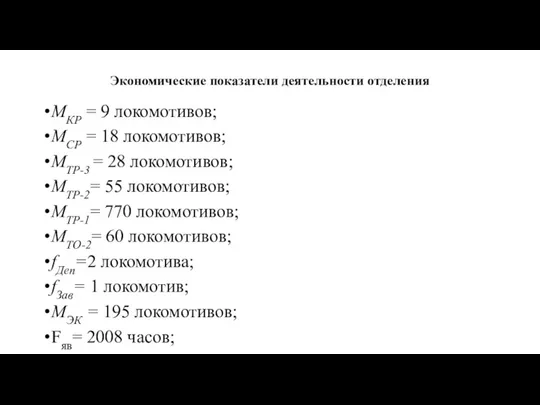 Экономические показатели деятельности отделения

•$M_{КР}$ = 9 локомотивов;
•$M_{СР}$ = 18 локомотивов;
•$M_{ТР-3}$ = 28 локомотивов;
•$M_{ТР-2}$= 55 локомотивов;
•$M_{ТР-1}$= 770 локомотивов;
•$M_{ТО-2}$= 60 локомотивов;
•$f_{Деп}$=2 локомотива;
•$f_{Зав}$= 1 локомотив;
•$M_{ЭК}$ = 195 локомотивов;
•$F_{яв}$= 2008 часов;